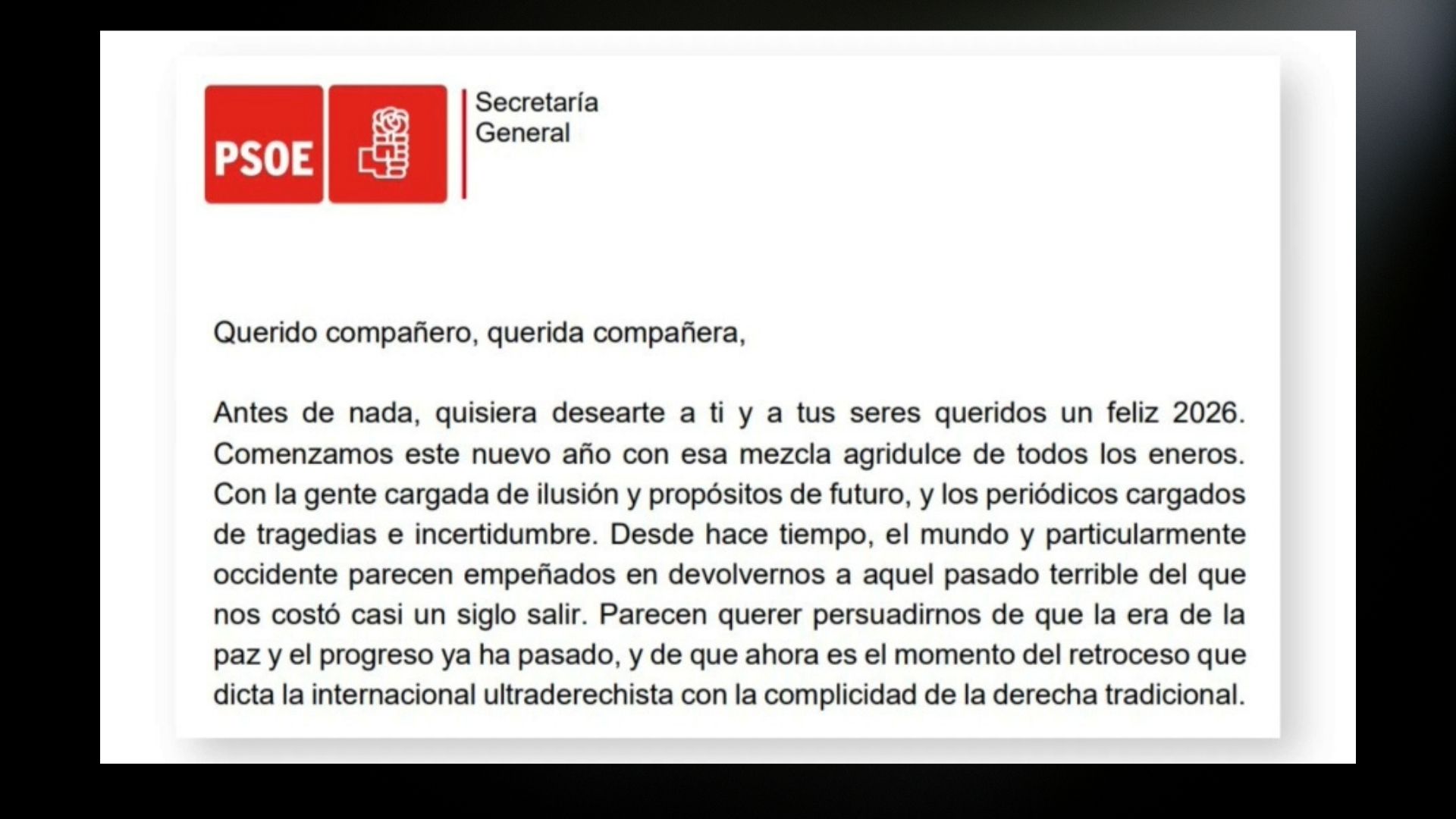 PSOE

Secretaría General

Querido compañero, querida compañera,

Antes de nada, quisiera desearte a ti y a tus seres queridos un feliz 2026. Comenzamos este nuevo año con esa mezcla agridulce de todos los eneros. Con la gente cargada de ilusión y propósitos de futuro, y los periódicos cargados de tragedias e incertidumbre. Desde hace tiempo, el mundo y particularmente occidente parecen empeñados en devolvernos a aquel pasado terrible del que nos costó casi un siglo salir. Parecen querer persuadirnos de que la era de la paz y el progreso ya ha pasado, y de que ahora es el momento del retroceso que dicta la internacional ultraderechista con la complicidad de la derecha tradicional.